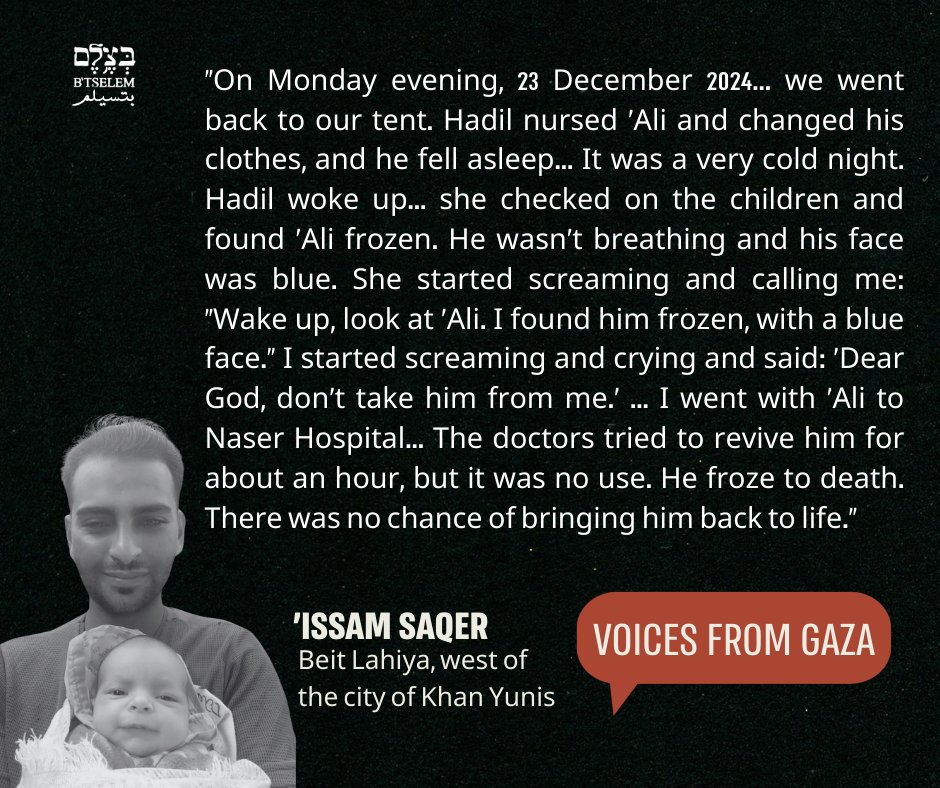 בצלם
B'TSELEM
بتسيلم

"On Monday evening, 23 December 2024... we went back to our tent. Hadil nursed 'Ali and changed his clothes, and he fell asleep... It was a very cold night. Hadil woke up... she checked on the children and found 'Ali frozen. He wasn't breathing and his face was blue. She started screaming and calling me: "Wake up, look at 'Ali. I found him frozen, with a blue face." I started screaming and crying and said: 'Dear God, don't take him from me.' ... I went with 'Ali to Naser Hospital... The doctors tried to revive him for about an hour, but it was no use. He froze to death. There was no chance of bringing him back to life."

'ISSAM SAQER
Beit Lahiya, west of the city of Khan Yunis

VOICES FROM GAZA